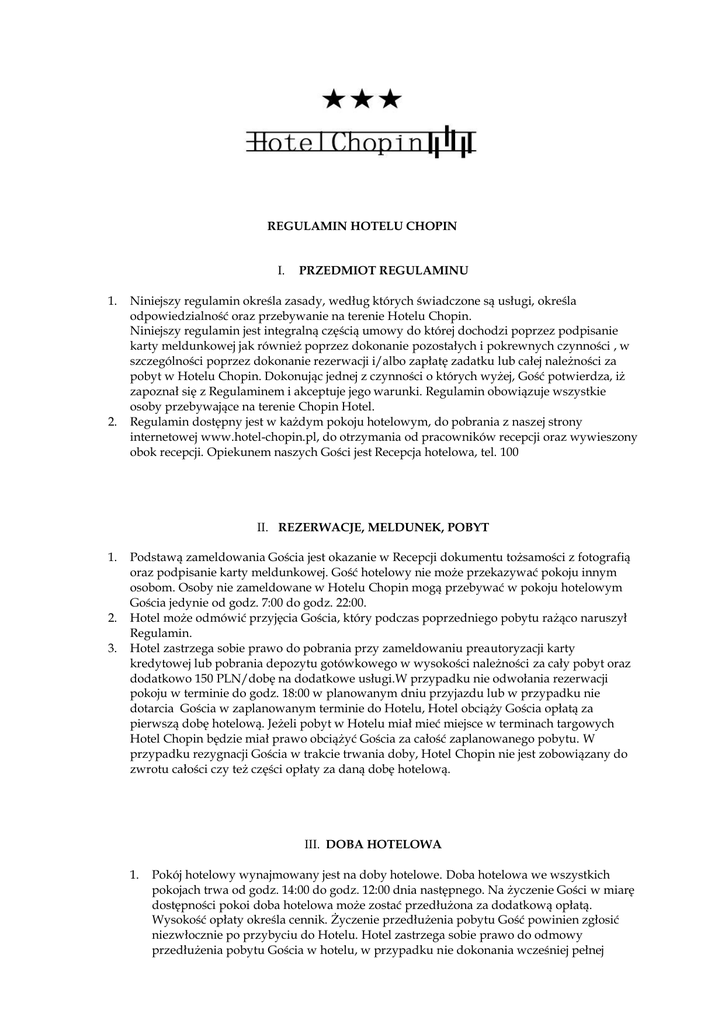 ★★★

HotelChopin

REGULAMIN HOTELU CHOPIN

I. PRZEDMIOT REGULAMINU

1. Niniejszy regulamin określa zasady, według których świadczone są usługi, określa odpowiedzialność oraz przebywanie na terenie Hotelu Chopin.
Niniejszy regulamin jest integralną częścią umowy do której dochodzi poprzez podpisanie karty meldunkowej jak również poprzez dokonanie pozostałych i pokrewnych czynności , w szczególności poprzez dokonanie rezerwacji i/albo zapłatę zadatku lub całej należności za pobyt w Hotelu Chopin. Dokonując jednej z czynności o których wyżej, Gość potwierdza, iż zapoznał się z Regulaminem i akceptuje jego warunki. Regulamin obowiązuje wszystkie osoby przebywające na terenie Chopin Hotel.
2. Regulamin dostępny jest w każdym pokoju hotelowym, do pobrania z naszej strony internetowej www.hotel-chopin.pl, do otrzymania od pracowników recepcji oraz wywieszony obok recepcji. Opiekunem naszych Gości jest Recepcja hotelowa, tel. 100

II. REZERWACJE, MELDUNEK, POBYT

1. Podstawą zameldowania Gościa jest okazanie w Recepcji dokumentu tożsamości z fotografią oraz podpisanie karty meldunkowej. Gość hotelowy nie może przekazywać pokoju innym osobom. Osoby nie zameldowane w Hotelu Chopin mogą przebywać w pokoju hotelowym Gościa jedynie od godz. 7:00 do godz. 22:00.
2. Hotel może odmówić przyjęcia Gościa, który podczas poprzedniego pobytu rażąco naruszył Regulamin.
3. Hotel zastrzega sobie prawo do pobrania przy zameldowaniu preautoryzacji karty kredytowej lub pobrania depozytu gotówkowego w wysokości należności za cały pobyt oraz dodatkowo 150 PLN/dobę na dodatkowe usługi.W przypadku nie odwołania rezerwacji pokoju w terminie do godz. 18:00 w planowanym dniu przyjazdu lub w przypadku nie dotarcia Gościa w zaplanowanym terminie do Hotelu, Hotel obciąży Gościa opłatą za pierwszą dobę hotelową. Jeżeli pobyt w Hotelu miał mieć miejsce w terminach targowych Hotel Chopin będzie miał prawo obciążyć Gościa za całość zaplanowanego pobytu. W przypadku rezygnacji Gościa w trakcie trwania doby, Hotel Chopin nie jest zobowiązany do zwrotu całości czy też części opłaty za daną dobę hotelową.

III. DOBA HOTELOWA

1. Pokój hotelowy wynajmowany jest na doby hotelowe. Doba hotelowa we wszystkich pokojach trwa od godz. 14:00 do godz. 12:00 dnia następnego. Na życzenie Gości w miarę dostępności pokoi doba hotelowa może zostać przedłużona za dodatkową opłatą. Wysokość opłaty określa cennik. Życzenie przedłużenia pobytu Gość powinien zgłosić niezwłocznie po przybyciu do Hotelu. Hotel zastrzega sobie prawo do odmowy przedłużenia pobytu Gościa w hotelu, w przypadku nie dokonania wcześniej pełnej